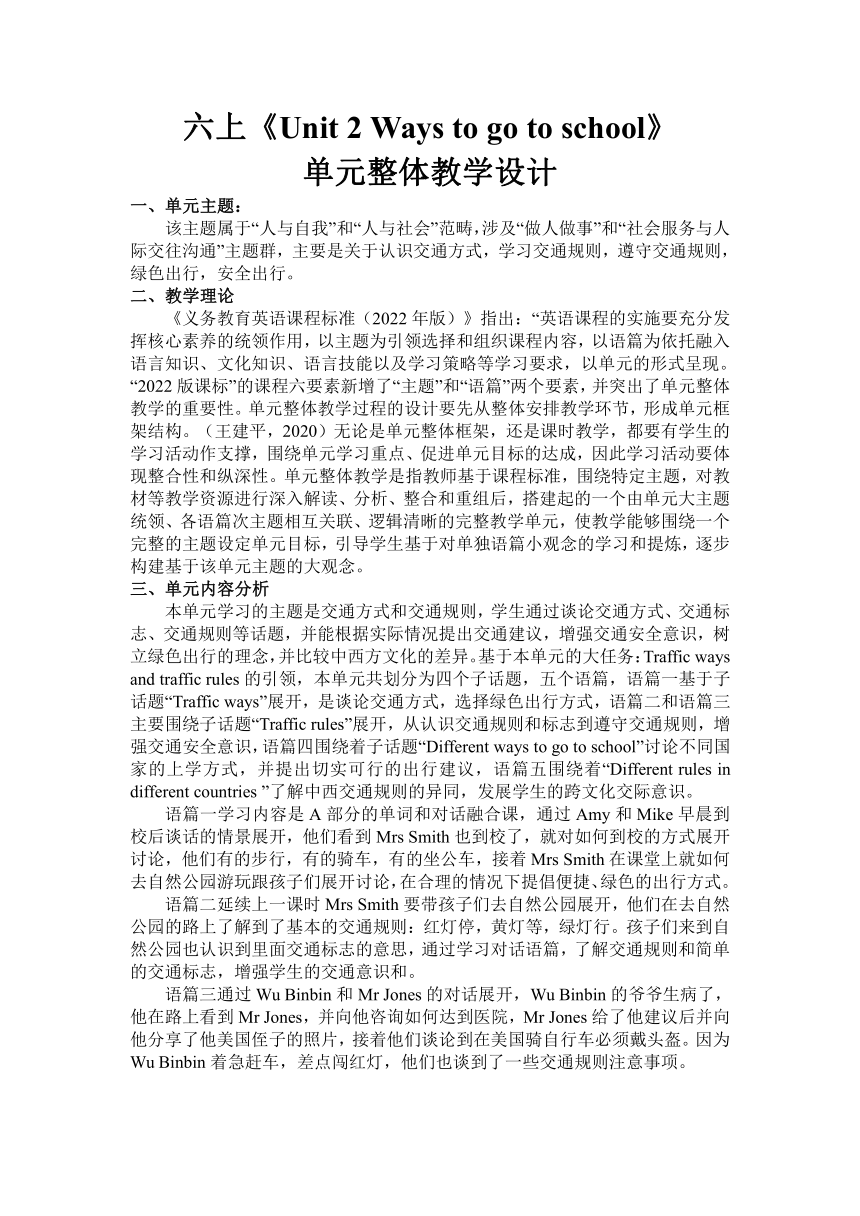 六上《Unit 2 Ways to go to school》
单元整体教学设计

一、单元主题：
该主题属于“人与自我”和“人与社会”范畴，涉及“做人做事”和“社会服务与人际交往沟通”主题群，主要是关于认识交通方式，学习交通规则，遵守交通规则，绿色出行，安全出行。

二、教学理论
《义务教育英语课程标准（2022 年版）》指出：“英语课程的实施要充分发挥核心素养的统领作用，以主题为引领选择和组织课程内容，以语篇为依托融入语言知识、文化知识、语言技能以及学习策略等学习要求，以单元的形式呈现。“2022 版课标”的课程六要素新增了“主题”和“语篇”两个要素，并突出了单元整体教学的重要性。单元整体教学过程的设计要先从整体安排教学环节，形成单元框架结构。（王建平，2020）无论是单元整体框架，还是课时教学，都要有学生的学习活动作支撑，围绕单元学习重点、促进单元目标的达成，因此学习活动要体现整合性和纵深性。单元整体教学是指教师基于课程标准，围绕特定主题，对教材等教学资源进行深入解读、分析、整合和重组后，搭建起的一个由单元大主题统领、各语篇次主题相互关联、逻辑清晰的完整教学单元，使教学能够围绕一个完整的主题设定单元目标，引导学生基于对单独语篇小观念的学习和提炼，逐步构建基于该单元主题的大观念。

三、单元内容分析
本单元学习的主题是交通方式和交通规则，学生通过谈论交通方式、交通标志、交通规则等话题，并能根据实际情况提出交通建议，增强交通安全意识，树立绿色出行的理念，并比较中西方文化的差异。基于本单元的大任务：Traffic ways and traffic rules 的引领，本单元共划分为四个子话题，五个语篇，语篇一基于子话题“Traffic ways”展开，是谈论交通方式，选择绿色出行方式，语篇二和语篇三主要围绕子话题“Traffic rules”展开，从认识交通规则和标志到遵守交通规则，增强交通安全意识，语篇四围绕着子话题“Different ways to go to school”讨论不同国家的上学方式，并提出切实可行的出行建议，语篇五围绕着“Different rules in different countries ”了解中西交通规则的异同，发展学生的跨文化交际意识。
语篇一学习内容是 A 部分的单词和对话融合课，通过 Amy 和 Mike 早晨到校后谈话的情景展开，他们看到 Mrs Smith 也到校了，就对如何到校的方式展开讨论，他们有的步行，有的骑车，有的坐公车，接着 Mrs Smith 在课堂上就如何去自然公园游玩跟孩子们展开讨论，在合理的情况下提倡便捷、绿色的出行方式。
语篇二延续上一课时 Mrs Smith 要带孩子们去自然公园展开，他们在去自然公园的路上了解到了基本的交通规则：红灯停，黄灯等，绿灯行。孩子们来到自然公园也认识到里面交通标志的意思，通过学习对话语篇，了解交通规则和简单的交通标志，增强学生的交通意识和。
语篇三通过 Wu Binbin 和 Mr Jones 的对话展开，Wu Binbin 的爷爷生病了，他在路上看到 Mr Jones，并向他咨询如何达到医院，Mr Jones 给了他建议后并向他分享了他美国侄子的照片，接着他们谈论到在美国骑自行车必须戴头盔。因为 Wu Binbin 着急赶车，差点闯红灯，他们也谈到了一些交通规则注意事项。